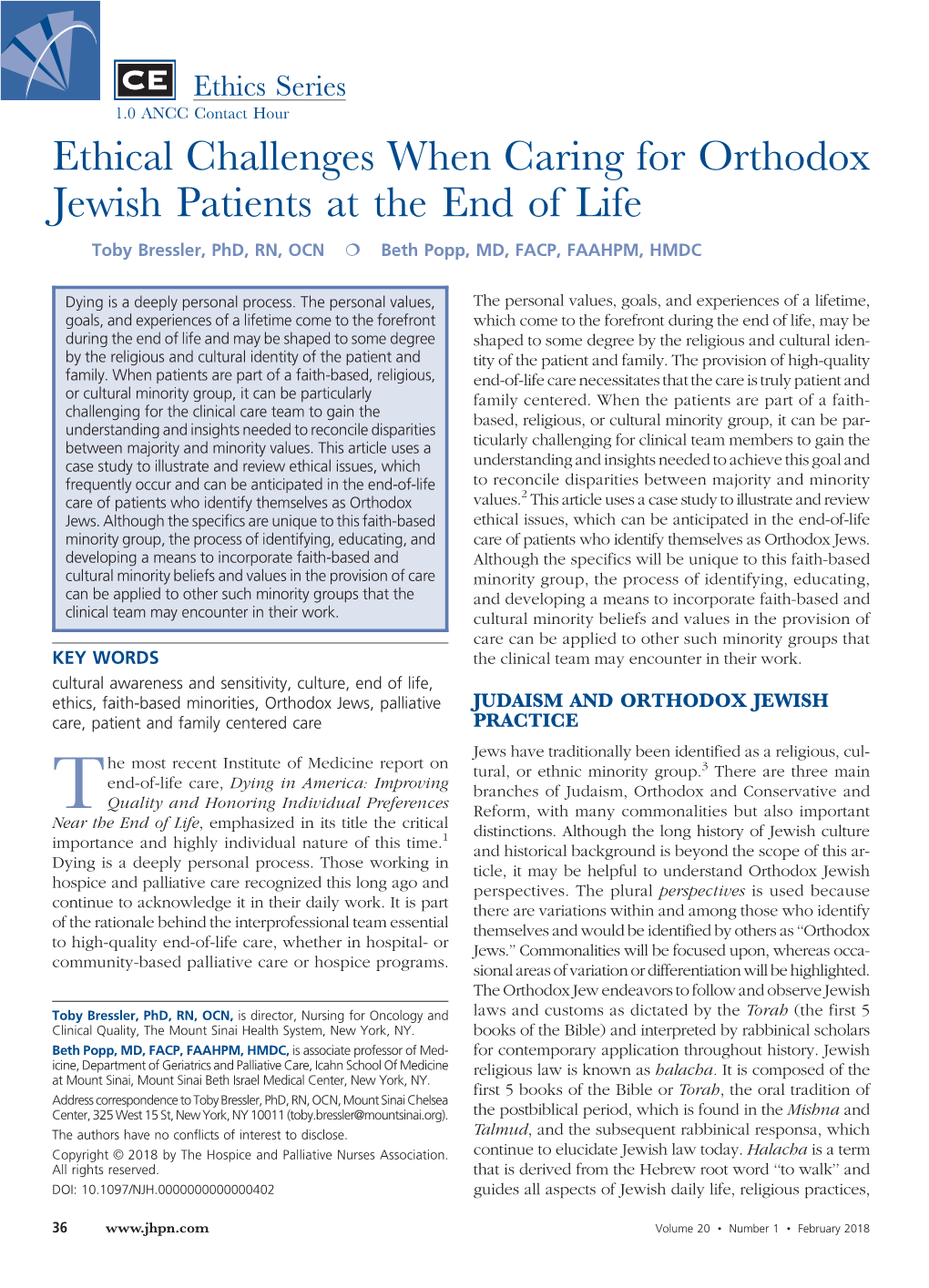 CE Ethics Series
1.0 ANCC Contact Hour

Ethical Challenges When Caring for Orthodox Jewish Patients at the End of Life

Toby Bressler, PhD, RN, OCN ❍ Beth Popp, MD, FACP, FAAHPM, HMDC

Dying is a deeply personal process. The personal values, goals, and experiences of a lifetime come to the forefront during the end of life and may be shaped to some degree by the religious and cultural identity of the patient and family. When patients are part of a faith-based, religious, or cultural minority group, it can be particularly challenging for the clinical care team to gain the understanding and insights needed to reconcile disparities between majority and minority values. This article uses a case study to illustrate and review ethical issues, which frequently occur and can be anticipated in the end-of-life care of patients who identify themselves as Orthodox Jews. Although the specifics are unique to this faith-based minority group, the process of identifying, educating, and developing a means to incorporate faith-based and cultural minority beliefs and values in the provision of care can be applied to other such minority groups that the clinical team may encounter in their work.

KEY WORDS
cultural awareness and sensitivity, culture, end of life, ethics, faith-based minorities, Orthodox Jews, palliative care, patient and family centered care

The most recent Institute of Medicine report on end-of-life care, Dying in America: Improving Quality and Honoring Individual Preferences Near the End of Life, emphasized in its title the critical importance and highly individual nature of this time.$^1$ Dying is a deeply personal process. Those working in hospice and palliative care recognized this long ago and continue to acknowledge it in their daily work. It is part of the rationale behind the interprofessional team essential to high-quality end-of-life care, whether in hospital- or community-based palliative care or hospice programs.

Toby Bressler, PhD, RN, OCN, is director, Nursing for Oncology and Clinical Quality, The Mount Sinai Health System, New York, NY.
Beth Popp, MD, FACP, FAAHPM, HMDC, is associate professor of Medicine, Department of Geriatrics and Palliative Care, Icahn School Of Medicine at Mount Sinai, Mount Sinai Beth Israel Medical Center, New York, NY.
Address correspondence to Toby Bressler, PhD, RN, OCN, Mount Sinai Chelsea Center, 325 West 15 St, New York, NY 10011 (toby.bressler@mountsinai.org).
The authors have no conflicts of interest to disclose.
Copyright © 2018 by The Hospice and Palliative Nurses Association. All rights reserved.
DOI: 10.1097/NJH.0000000000000402

The personal values, goals, and experiences of a lifetime, which come to the forefront during the end of life, may be shaped to some degree by the religious and cultural identity of the patient and family. The provision of high-quality end-of-life care necessitates that the care is truly patient and family centered. When the patients are part of a faith-based, religious, or cultural minority group, it can be particularly challenging for clinical team members to gain the understanding and insights needed to achieve this goal and to reconcile disparities between majority and minority values.$^2$ This article uses a case study to illustrate and review ethical issues, which can be anticipated in the end-of-life care of patients who identify themselves as Orthodox Jews. Although the specifics will be unique to this faith-based minority group, the process of identifying, educating, and developing a means to incorporate faith-based and cultural minority beliefs and values in the provision of care can be applied to other such minority groups that the clinical team may encounter in their work.

JUDAISM AND ORTHODOX JEWISH PRACTICE

Jews have traditionally been identified as a religious, cultural, or ethnic minority group.$^3$ There are three main branches of Judaism, Orthodox and Conservative and Reform, with many commonalities but also important distinctions. Although the long history of Jewish culture and historical background is beyond the scope of this article, it may be helpful to understand Orthodox Jewish perspectives. The plural perspectives is used because there are variations within and among those who identify themselves and would be identified by others as "Orthodox Jews." Commonalities will be focused upon, whereas occasional areas of variation or differentiation will be highlighted. The Orthodox Jew endeavors to follow and observe Jewish laws and customs as dictated by the Torah (the first 5 books of the Bible) and interpreted by rabbinical scholars for contemporary application throughout history. Jewish religious law is known as halacha. It is composed of the first 5 books of the Bible or Torah, the oral tradition of the postbiblical period, which is found in the Mishna and Talmud, and the subsequent rabbinical responsa, which continue to elucidate Jewish law today. Halacha is a term that is derived from the Hebrew root word "to walk" and guides all aspects of Jewish daily life, religious practices,

36 www.jhpn.com Volume 20 • Number 1 • February 2018